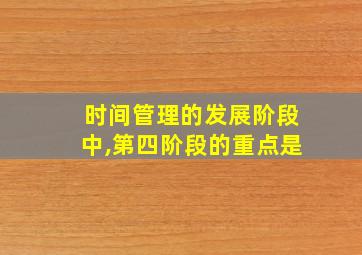 时间管理的发展阶段中,第四阶段的重点是